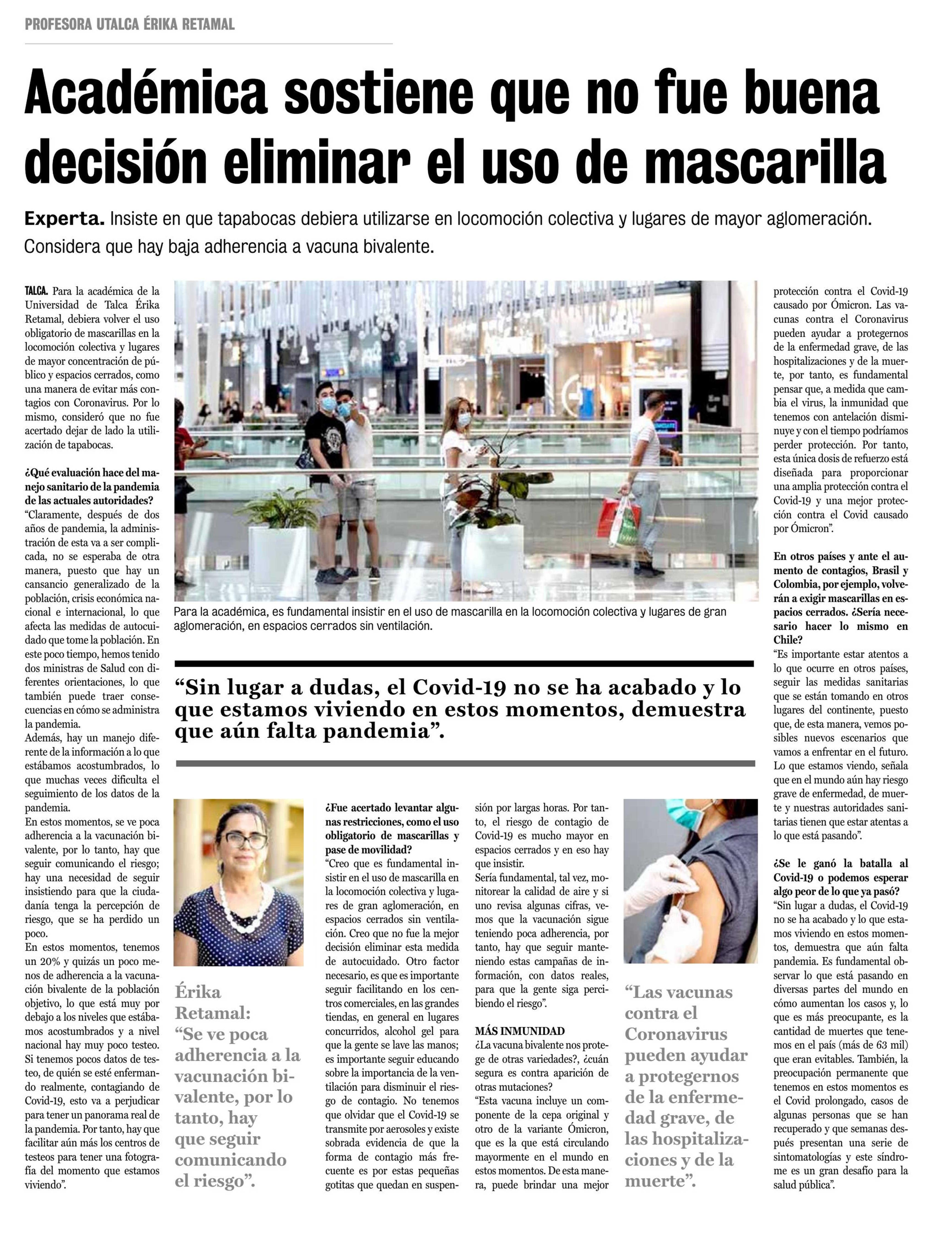 PROFESORA UTALCA ÉRIKA RETAMAL

Académica sostiene que no fue buena decisión eliminar el uso de mascarilla

Experta. Insiste en que tapabocas debiera utilizarse en locomoción colectiva y lugares de mayor aglomeración. Considera que hay baja adherencia a vacuna bivalente.

TALCA. Para la académica de la Universidad de Talca Érika Retamal, debiera volver el uso obligatorio de mascarillas en la locomoción colectiva y lugares de mayor concentración de público y espacios cerrados, como una manera de evitar más contagios con Coronavirus. Por lo mismo, consideró que no fue acertado dejar de lado la utilización de tapabocas.

¿Qué evaluación hace del manejo sanitario de la pandemia de las actuales autoridades?
"Claramente, después de dos años de pandemia, la administración de esta va a ser complicada, no se esperaba de otra manera, puesto que hay un cansancio generalizado de la población, crisis económica nacional e internacional, lo que afecta las medidas de autocuidado que tome la población. En este poco tiempo, hemos tenido dos ministras de Salud con diferentes orientaciones, lo que también puede traer consecuencias en cómo se administra la pandemia.
Además, hay un manejo diferente de la información a lo que estábamos acostumbrados, lo que muchas veces dificulta el seguimiento de los datos de la pandemia.
En estos momentos, se ve poca adherencia a la vacunación bivalente, por lo tanto, hay que seguir comunicando el riesgo; hay una necesidad de seguir insistiendo para que la ciudadanía tenga la percepción de riesgo, que se ha perdido un poco.
En estos momentos, tenemos un 20% y quizás un poco menos de adherencia a la vacunación bivalente de la población objetivo, lo que está muy por debajo a los niveles que estábamos acostumbrados y a nivel nacional hay muy poco testeo. Si tenemos pocos datos de testeo, de quién se esté enfermando realmente, contagiando de Covid-19, esto va a perjudicar para tener un panorama real de la pandemia. Por tanto, hay que facilitar aún más los centros de testeos para tener una fotografía del momento que estamos viviendo".

Para la académica, es fundamental insistir en el uso de mascarilla en la locomoción colectiva y lugares de gran aglomeración, en espacios cerrados sin ventilación.

"Sin lugar a dudas, el Covid-19 no se ha acabado y lo que estamos viviendo en estos momentos, demuestra que aún falta pandemia".

Érika Retamal: "Se ve poca adherencia a la vacunación bivalente, por lo tanto, hay que seguir comunicando el riesgo".

¿Fue acertado levantar algunas restricciones, como el uso obligatorio de mascarillas y pase de movilidad?
"Creo que es fundamental insistir en el uso de mascarilla en la locomoción colectiva y lugares de gran aglomeración, en espacios cerrados sin ventilación. Creo que no fue la mejor decisión eliminar esta medida de autocuidado. Otro factor necesario, es que es importante seguir facilitando en los centros comerciales, en las grandes tiendas, en general en lugares concurridos, alcohol gel para que la gente se lave las manos; es importante seguir educando sobre la importancia de la ventilación para disminuir el riesgo de contagio. No tenemos que olvidar que el Covid-19 se transmite por aerosoles y existe sobrada evidencia de que la forma de contagio más frecuente es por estas pequeñas gotitas que quedan en suspensión por largas horas. Por tanto, el riesgo de contagio de Covid-19 es mucho mayor en espacios cerrados y en eso hay que insistir.
Sería fundamental, tal vez, monitorear la calidad de aire y si uno revisa algunas cifras, vemos que la vacunación sigue teniendo poca adherencia, por tanto, hay que seguir manteniendo estas campañas de información, con datos reales, para que la gente siga percibiendo el riesgo".

MÁS INMUNIDAD
¿La vacuna bivalente nos protege de otras variedades?, ¿cuán segura es contra aparición de otras mutaciones?
"Esta vacuna incluye un componente de la cepa original y otro de la variante Ómicron, que es la que está circulando mayormente en el mundo en estos momentos. De esta manera, puede brindar una mejor protección contra el Covid-19 causado por Ómicron. Las vacunas contra el Coronavirus pueden ayudar a protegernos de la enfermedad grave, de las hospitalizaciones y de la muerte, por tanto, es fundamental pensar que, a medida que cambia el virus, la inmunidad que tenemos con antelación disminuye y con el tiempo podríamos perder protección. Por tanto, esta única dosis de refuerzo está diseñada para proporcionar una amplia protección contra el Covid-19 y una mejor protección contra el Covid causado por Ómicron".

"Las vacunas contra el Coronavirus pueden ayudar a protegernos de la enfermedad grave, de las hospitalizaciones y de la muerte".

En otros países y ante el aumento de contagios, Brasil y Colombia, por ejemplo, volverán a exigir mascarillas en espacios cerrados. ¿Sería necesario hacer lo mismo en Chile?
"Es importante estar atentos a lo que ocurre en otros países, seguir las medidas sanitarias que se están tomando en otros lugares del continente, puesto que, de esta manera, vemos posibles nuevos escenarios que vamos a enfrentar en el futuro. Lo que estamos viendo, señala que en el mundo aún hay riesgo grave de enfermedad, de muerte y nuestras autoridades sanitarias tienen que estar atentas a lo que está pasando".

¿Se le ganó la batalla al Covid-19 o podemos esperar algo peor de lo que ya pasó?
"Sin lugar a dudas, el Covid-19 no se ha acabado y lo que estamos viviendo en estos momentos, demuestra que aún falta pandemia. Es fundamental observar lo que está pasando en diversas partes del mundo en cómo aumentan los casos y, lo que es más preocupante, es la cantidad de muertes que tenemos en el país (más de 63 mil) que eran evitables. También, la preocupación permanente que tenemos en estos momentos es el Covid prolongado, casos de algunas personas que se han recuperado y que semanas después presentan una serie de sintomatologías y este síndrome es un gran desafío para la salud pública".